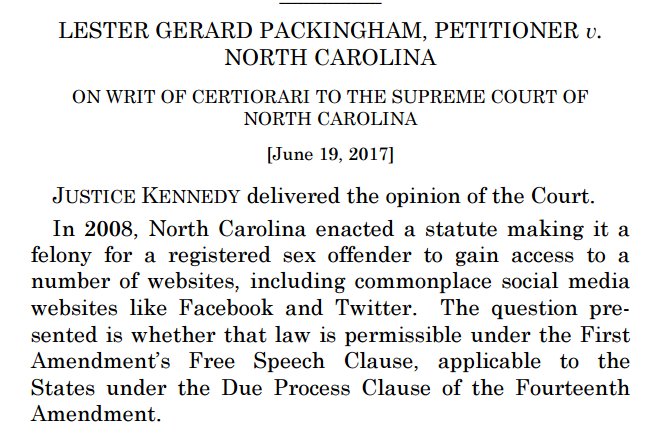 LESTER GERARD PACKINGHAM, PETITIONER v. NORTH CAROLINA

ON WRIT OF CERTIORARI TO THE SUPREME COURT OF NORTH CAROLINA

[June 19, 2017]

JUSTICE KENNEDY delivered the opinion of the Court.

In 2008, North Carolina enacted a statute making it a felony for a registered sex offender to gain access to a number of websites, including commonplace social media websites like Facebook and Twitter. The question presented is whether that law is permissible under the First Amendment's Free Speech Clause, applicable to the States under the Due Process Clause of the Fourteenth Amendment.